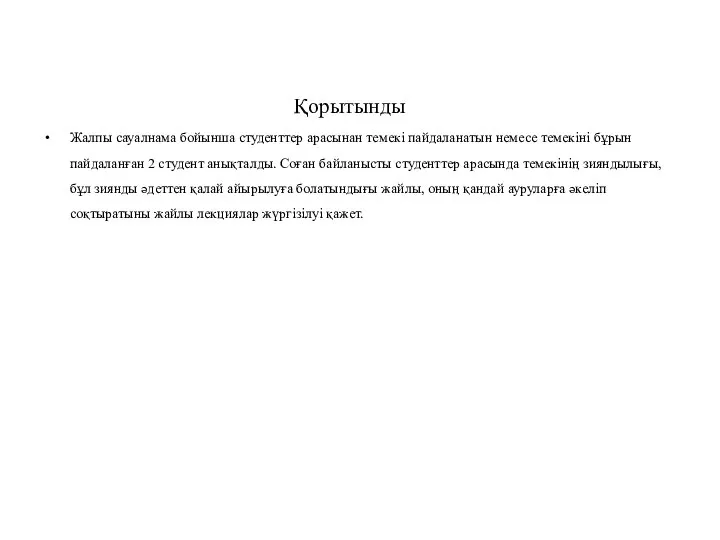 Қорытынды

• Жалпы сауалнама бойынша студенттер арасынан темекі пайдаланатын немесе темекіні бұрын пайдаланған 2 студент анықталды. Соған байланысты студенттер арасында темекінің зияндылығы, бұл зиянды әдеттен қалай айырылуға болатындығы жайлы, оның қандай ауруларға әкеліп соқтыратыны жайлы лекциялар жүргізілуі қажет.